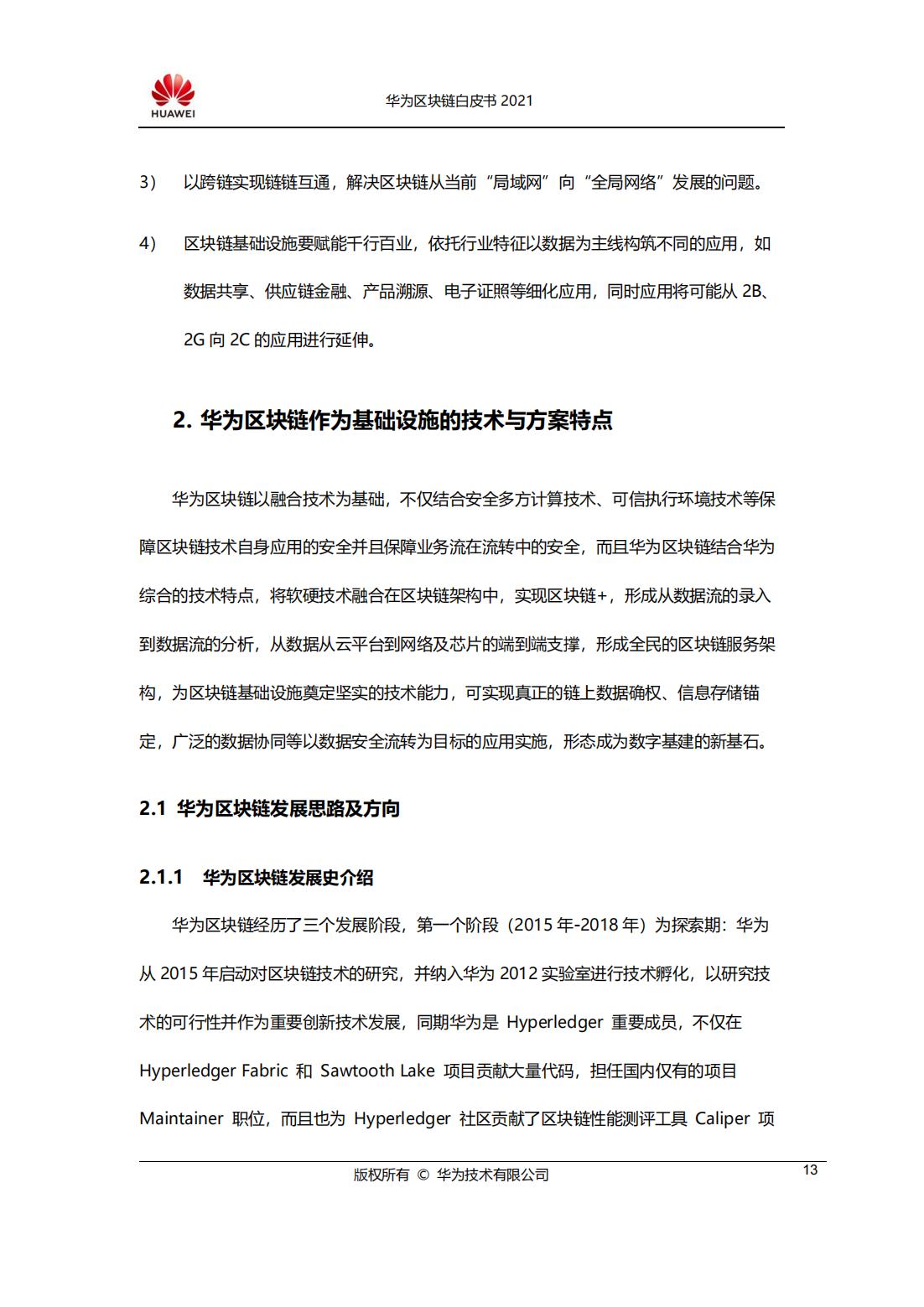 HUAWEI

华为区块链白皮书 2021

3） 以跨链实现链链互通，解决区块链从当前“局域网”向“全局网络”发展的问题。

4） 区块链基础设施要赋能千行百业，依托行业特征以数据为主线构筑不同的应用，如数据共享、供应链金融、产品溯源、电子证照等细化应用，同时应用将可能从 2B、2G 向 2C 的应用进行延伸。

2. 华为区块链作为基础设施的技术与方案特点

华为区块链以融合技术为基础，不仅结合安全多方计算技术、可信执行环境技术等保障区块链技术自身应用的安全并且保障业务流在流转中的安全，而且华为区块链结合华为综合的技术特点，将软硬技术融合在区块链架构中，实现区块链+，形成从数据流的录入到数据流的分析，从数据从云平台到网络及芯片的端到端支撑，形成全民的区块链服务架构，为区块链基础设施奠定坚实的技术能力，可实现真正的链上数据确权、信息存储锚定，广泛的数据协同等以数据安全流转为目标的应用实施，形态成为数字基建的新基石。

2.1 华为区块链发展思路及方向

2.1.1 华为区块链发展史介绍

华为区块链经历了三个发展阶段，第一个阶段（2015 年-2018 年）为探索期：华为从 2015 年启动对区块链技术的研究，并纳入华为 2012 实验室进行技术孵化，以研究技术的可行性并作为重要创新技术发展，同期华为是 Hyperledger 重要成员，不仅在 Hyperledger Fabric 和 Sawtooth Lake 项目贡献大量代码，担任国内仅有的项目 Maintainer 职位，而且也为 Hyperledger 社区贡献了区块链性能测评工具 Caliper 项

版权所有 © 华为技术有限公司

13